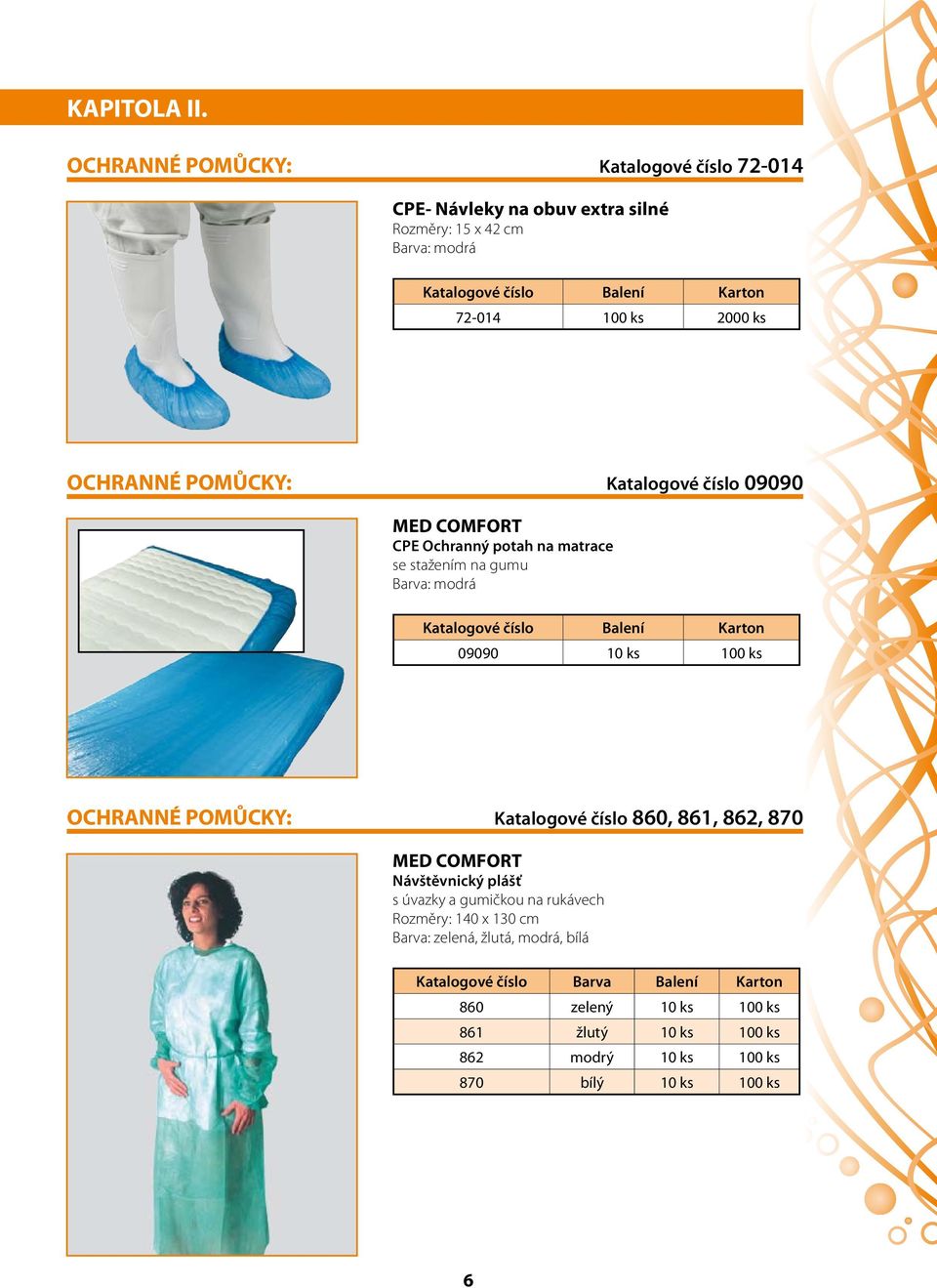 KAPITOLA II.

OCHRANNÉ POMŮCKY:

Katalogové číslo 72-014

CPE- Návleky na obuv extra silné
Rozměry: 15 x 42 cm
Barva: modrá

| Katalogové číslo | Balení | Karton |
|---|---|---|
| 72-014 | 100 ks | 2000 ks |

OCHRANNÉ POMŮCKY:

Katalogové číslo 09090

MED COMFORT
CPE Ochranný potah na matrace
se stažením na gumu
Barva: modrá

| Katalogové číslo | Balení | Karton |
|---|---|---|
| 09090 | 10 ks | 100 ks |

OCHRANNÉ POMŮCKY:

Katalogové číslo 860, 861, 862, 870

MED COMFORT
Návštěvnický plášť
s úvazky a gumičkou na rukávech
Rozměry: 140 x 130 cm
Barva: zelená, žlutá, modrá, bílá

| Katalogové číslo | Barva | Balení | Karton |
|---|---|---|---|
| 860 | zelený | 10 ks | 100 ks |
| 861 | žlutý | 10 ks | 100 ks |
| 862 | modrý | 10 ks | 100 ks |
| 870 | bílý | 10 ks | 100 ks |

6